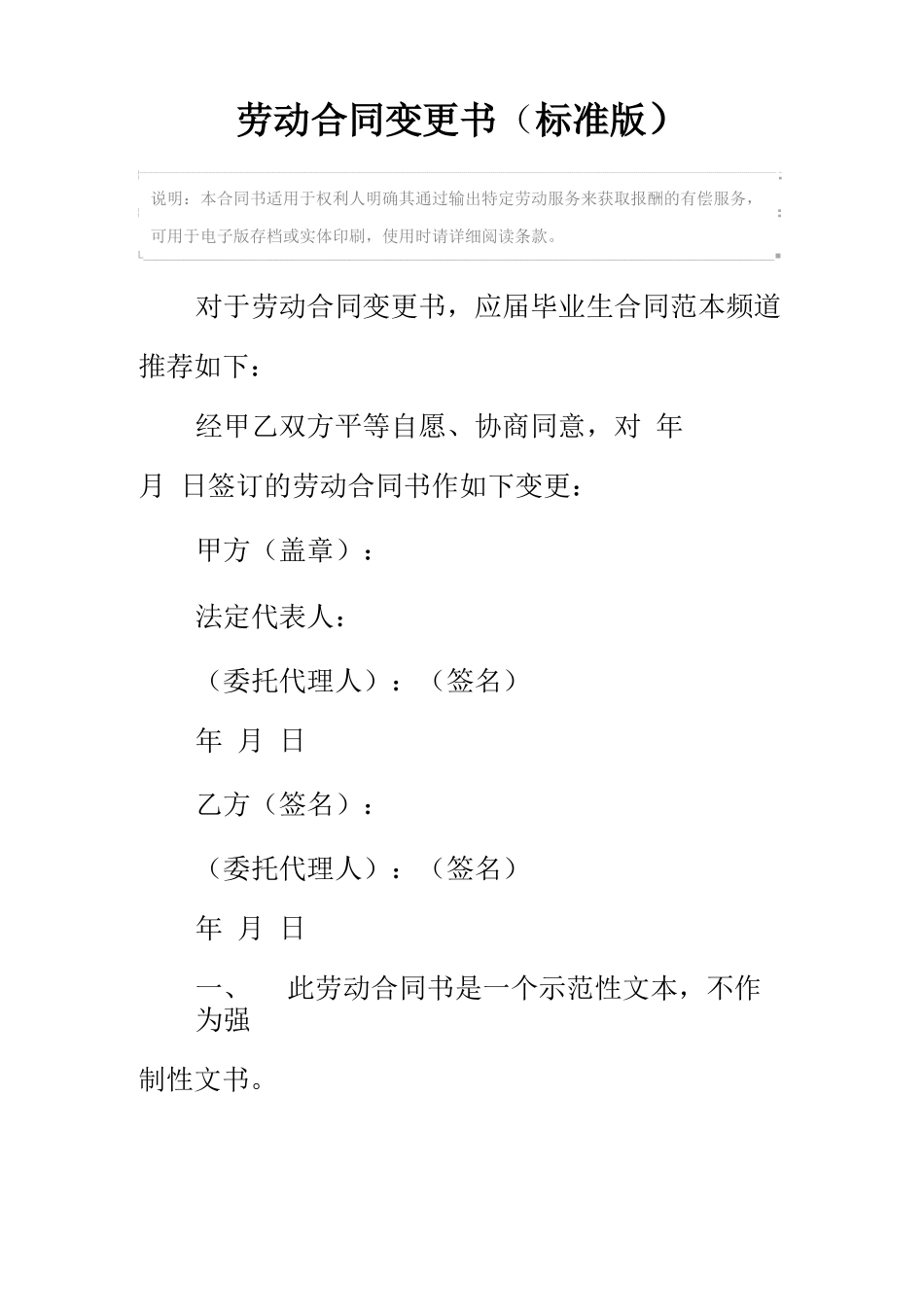 劳动合同变更书（标准版）

说明：本合同书适用于权利人明确其通过输出特定劳动服务来获取报酬的有偿服务，可用于电子版存档或实体印刷，使用时请详细阅读条款。

对于劳动合同变更书，应届毕业生合同范本频道推荐如下：

经甲乙双方平等自愿、协商同意，对 年 月 日签订的劳动合同书作如下变更：

甲方（盖章）：

法定代表人：

（委托代理人）：（签名）

年 月 日

乙方（签名）：

（委托代理人）：（签名）

年 月 日

一、 此劳动合同书是一个示范性文本，不作为强制性文书。